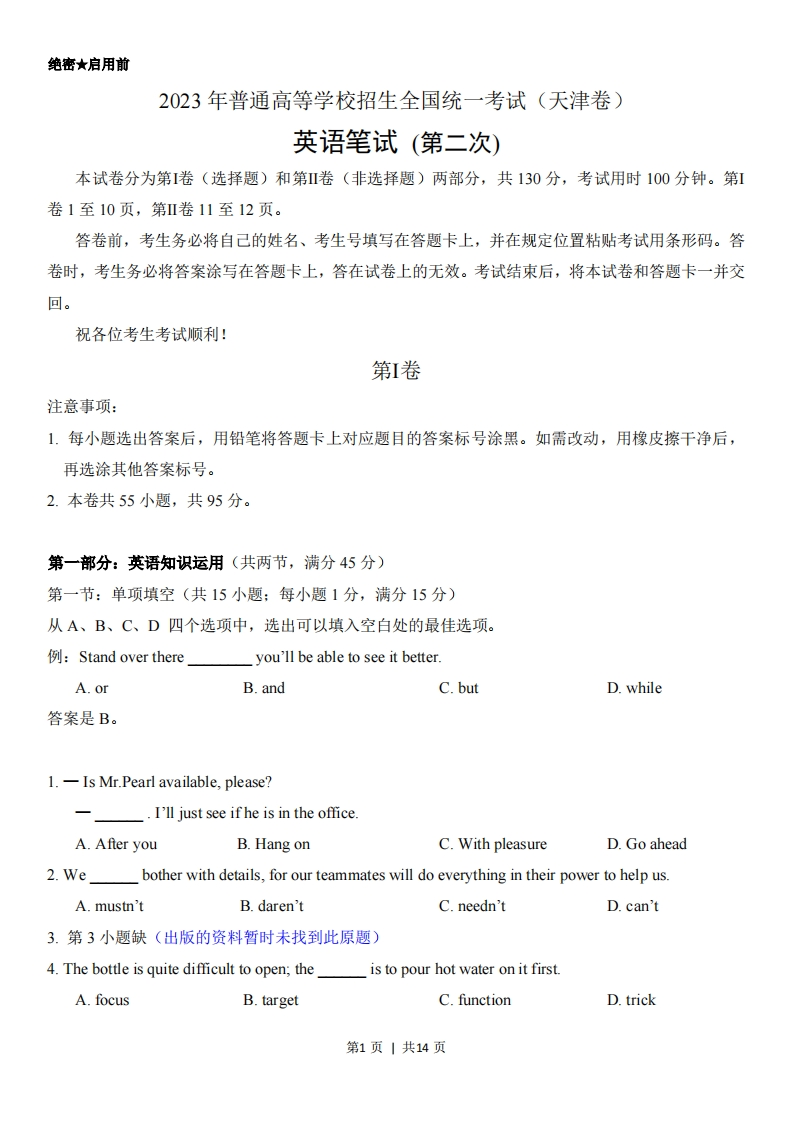 绝密★启用前

2023 年普通高等学校招生全国统一考试（天津卷）

英语笔试 (第二次)

本试卷分为第I卷（选择题）和第II卷（非选择题）两部分，共 130 分，考试用时 100 分钟。第I卷 1 至 10 页，第II卷 11 至 12 页。

答卷前，考生务必将自己的姓名、考生号填写在答题卡上，并在规定位置粘贴考试用条形码。答卷时，考生务必将答案涂写在答题卡上，答在试卷上的无效。考试结束后，将本试卷和答题卡一并交回。

祝各位考生考试顺利！

第I卷

注意事项：

1. 每小题选出答案后，用铅笔将答题卡上对应题目的答案标号涂黑。如需改动，用橡皮擦干净后，再选涂其他答案标号。

2. 本卷共 55 小题，共 95 分。

第一部分：英语知识运用（共两节，满分 45 分）

第一节：单项填空（共 15 小题；每小题 1 分，满分 15 分）

从 A、B、C、D 四个选项中，选出可以填入空白处的最佳选项。

例：Stand over there ________ you'll be able to see it better.

A. or B. and C. but D. while

答案是 B。

1. — Is Mr.Pearl available, please?

— ______ . I'll just see if he is in the office.

A. After you B. Hang on C. With pleasure D. Go ahead

2. We ______ bother with details, for our teammates will do everything in their power to help us.

A. mustn't B. daren't C. needn't D. can't

3. 第 3 小题缺（出版的资料暂时未找到此原题）

4. The bottle is quite difficult to open; the ______ is to pour hot water on it first.

A. focus B. target C. function D. trick

第1 页 | 共14 页